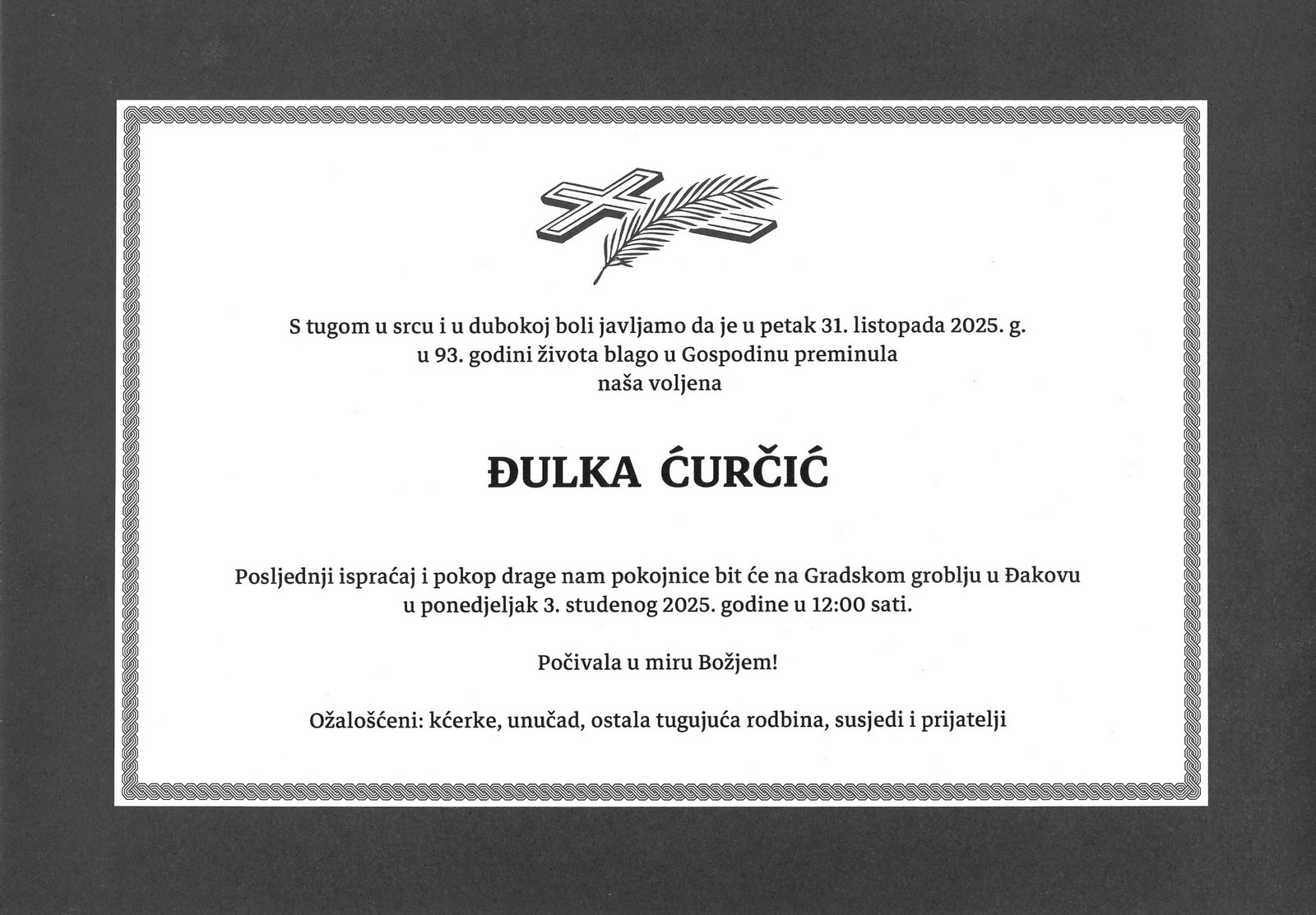 S tugom u srcu i u dubokoj boli javljamo da je u petak 31. listopada 2025. g. u 93. godini života blago u Gospodinu preminula naša voljena

ĐULKA ĆURČIĆ

Posljednji ispraćaj i pokop drage nam pokojnice bit će na Gradskom groblju u Đakovu u ponedjeljak 3. studenog 2025. godine u 12:00 sati.

Počivala u miru Božjem!

Ožalošćeni: kćerke, unučad, ostala tugujuća rodbina, susjedi i prijatelji